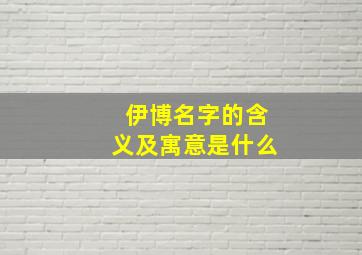 伊博名字的含义及寓意是什么